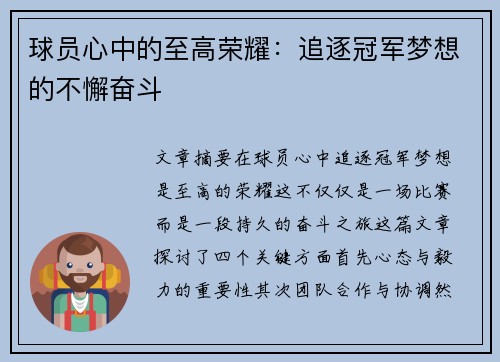 球员心中的至高荣耀：追逐冠军梦想的不懈奋斗

文章摘要在球员心中追逐冠军梦想是至高的荣耀这不仅仅是一场比赛而是一段持久的奋斗之旅这篇文章探讨了四个关键方面首先心态与毅力的重要性其次团队合作与协调然